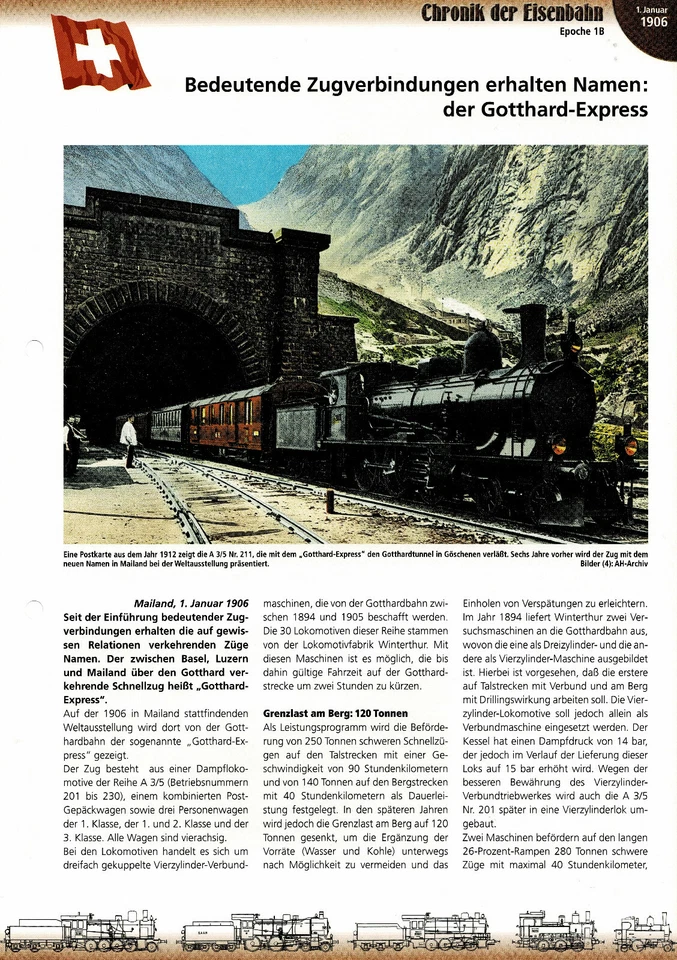 Chronik der Eisenbahn
Epoche 1B
1. Januar
1906

Bedeutende Zugverbindungen erhalten Namen: der Gotthard-Express

Eine Postkarte aus dem Jahr 1912 zeigt die A 3/5 Nr. 211, die mit dem „Gotthard-Express" den Gotthardtunnel in Göschenen verläßt. Sechs Jahre vorher wird der Zug mit dem neuen Namen in Mailand bei der Weltausstellung präsentiert.
Bilder (4): AH-Archiv

Mailand, 1. Januar 1906
Seit der Einführung bedeutender Zugverbindungen erhalten die auf gewissen Relationen verkehrenden Züge Namen. Der zwischen Basel, Luzern und Mailand über den Gotthard verkehrende Schnellzug heißt „Gotthard-Express".
Auf der 1906 in Mailand stattfindenden Weltausstellung wird dort von der Gotthardbahn der sogenannte „Gotthard-Express" gezeigt.
Der Zug besteht aus einer Dampflokomotive der Reihe A 3/5 (Betriebsnummern 201 bis 230), einem kombinierten Post-Gepäckwagen sowie drei Personenwagen der 1. Klasse, der 1. und 2. Klasse und der 3. Klasse. Alle Wagen sind vierachsig.
Bei den Lokomotiven handelt es sich um dreifach gekuppelte Vierzylinder-Verbundmaschinen, die von der Gotthardbahn zwischen 1894 und 1905 beschafft werden. Die 30 Lokomotiven dieser Reihe stammen von der Lokomotivfabrik Winterthur. Mit diesen Maschinen ist es möglich, die bis dahin gültige Fahrzeit auf der Gotthardstrecke um zwei Stunden zu kürzen.

Grenzlast am Berg: 120 Tonnen
Als Leistungsprogramm wird die Beförderung von 250 Tonnen schweren Schnellzügen auf den Talstrecken mit einer Geschwindigkeit von 90 Stundenkilometern und von 140 Tonnen auf den Bergstrecken mit 40 Stundenkilometern als Dauerleistung festgelegt. In den späteren Jahren wird jedoch die Grenzlast am Berg auf 120 Tonnen gesenkt, um die Ergänzung der Vorräte (Wasser und Kohle) unterwegs nach Möglichkeit zu vermeiden und das Einholen von Verspätungen zu erleichtern.
Im Jahr 1894 liefert Winterthur zwei Versuchsmaschinen an die Gotthardbahn aus, wovon die eine als Dreizylinder- und die andere als Vierzylinder-Maschine ausgebildet ist. Hierbei ist vorgesehen, daß die erstere auf Talstrecken mit Verbund und am Berg mit Drillingswirkung arbeiten soll. Die Vierzylinder-Lokomotive soll jedoch allein als Verbundmaschine eingesetzt werden. Der Kessel hat einen Dampfdruck von 14 bar, der jedoch im Verlauf der Lieferung dieser Loks auf 15 bar erhöht wird. Wegen der besseren Bewährung des Vierzylinder-Verbundtriebwerkes wird auch die A 3/5 Nr. 201 später in eine Vierzylinderlok umgebaut.
Zwei Maschinen befördern auf den langen 26-Prozent-Rampen 280 Tonnen schwere Züge mit maximal 40 Stundenkilometer,